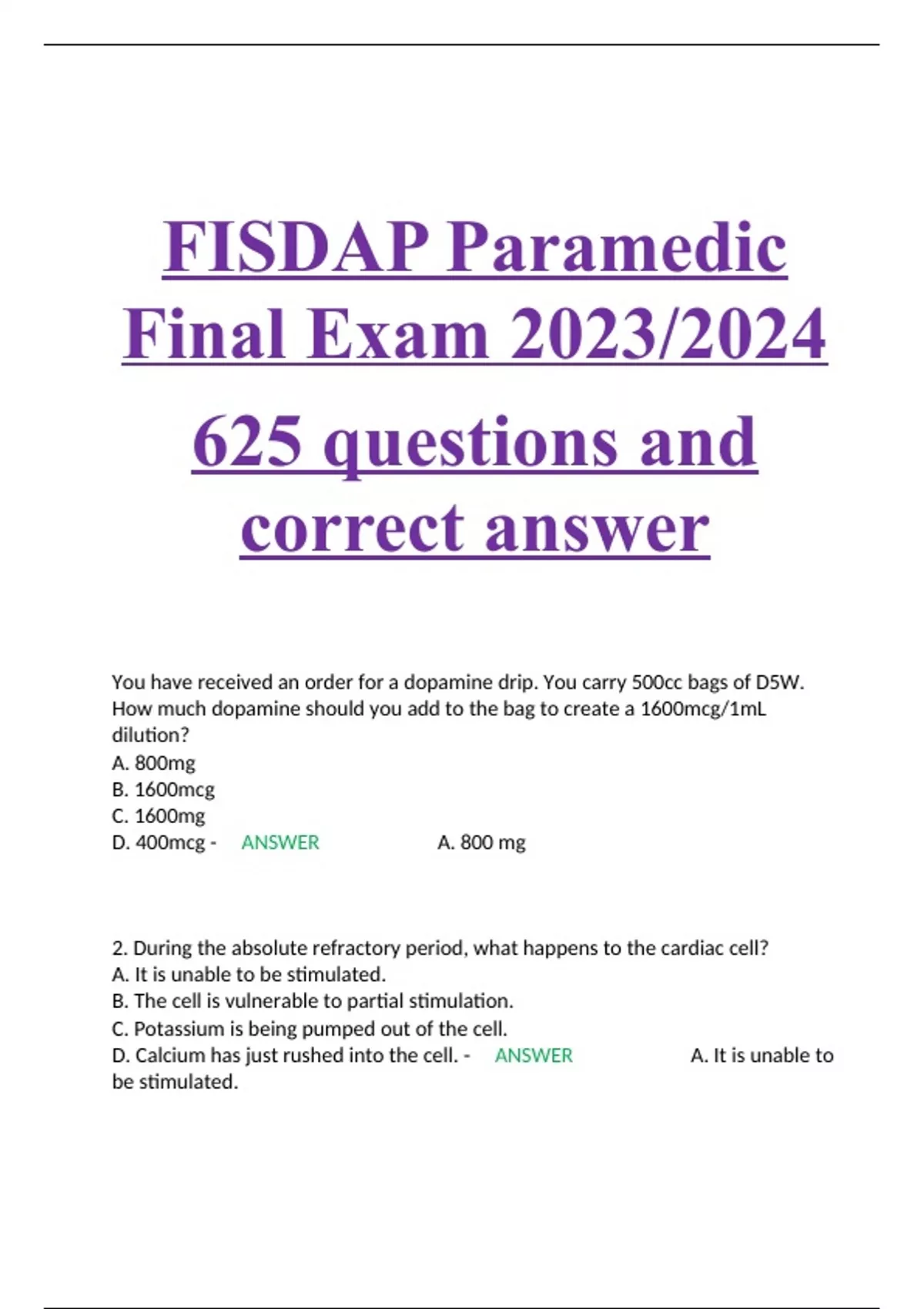 FISDAP Paramedic Final Exam 2023/2024

625 questions and correct answer

You have received an order for a dopamine drip. You carry 500cc bags of D5W. How much dopamine should you add to the bag to create a 1600mcg/1mL dilution?
A. 800mg
B. 1600mcg
C. 1600mg
D. 400mcg - ANSWER A. 800 mg

2. During the absolute refractory period, what happens to the cardiac cell?
A. It is unable to be stimulated.
B. The cell is vulnerable to partial stimulation.
C. Potassium is being pumped out of the cell.
D. Calcium has just rushed into the cell. - ANSWER A. It is unable to be stimulated.